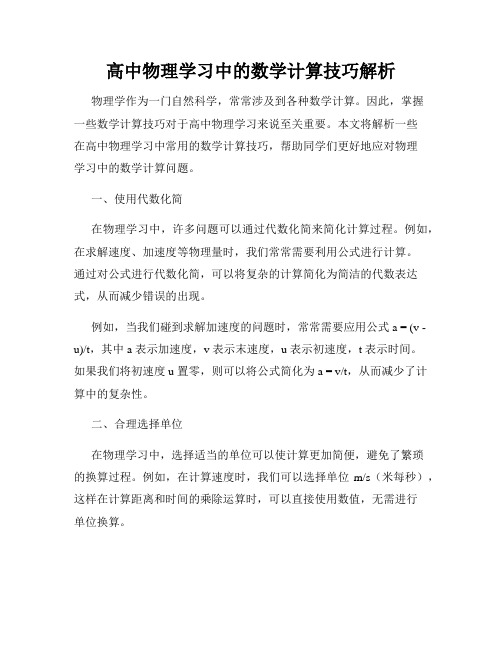 高中物理学习中的数学计算技巧解析

物理学作为一门自然科学，常常涉及到各种数学计算。因此，掌握一些数学计算技巧对于高中物理学习来说至关重要。本文将解析一些在高中物理学习中常用的数学计算技巧，帮助同学们更好地应对物理学习中的数学计算问题。

一、使用代数化简

在物理学习中，许多问题可以通过代数化简来简化计算过程。例如，在求解速度、加速度等物理量时，我们常常需要利用公式进行计算。通过对公式进行代数化简，可以将复杂的计算简化为简洁的代数表达式，从而减少错误的出现。

例如，当我们碰到求解加速度的问题时，常常需要应用公式 a = (v - u)/t，其中 a 表示加速度，v 表示末速度，u 表示初速度，t 表示时间。如果我们将初速度 u 置零，则可以将公式简化为 a = v/t，从而减少了计算中的复杂性。

二、合理选择单位

在物理学习中，选择适当的单位可以使计算更加简便，避免了繁琐的换算过程。例如，在计算速度时，我们可以选择单位 m/s（米每秒），这样在计算距离和时间的乘除运算时，可以直接使用数值，无需进行单位换算。